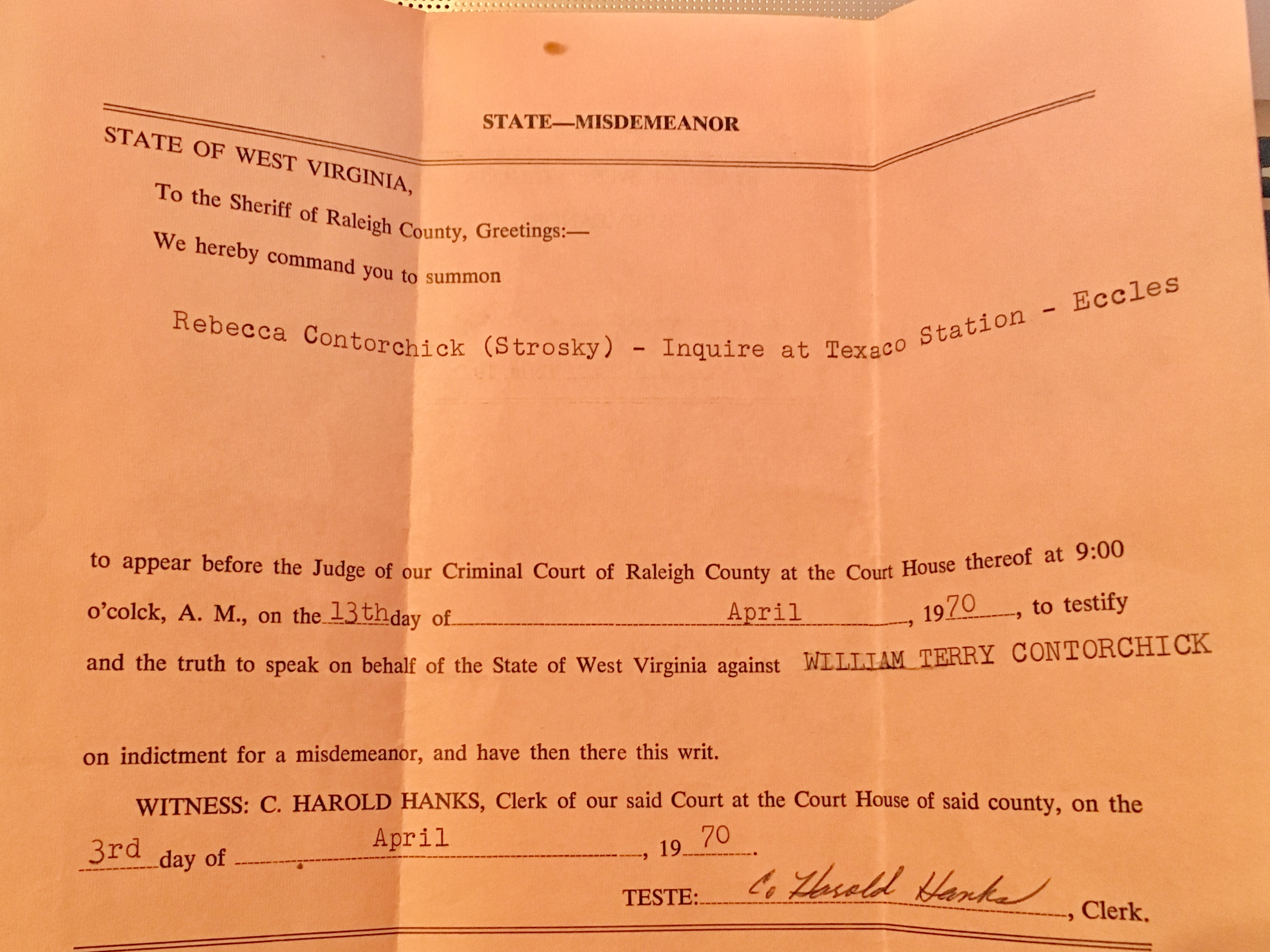 STATE—MISDEMEANOR

STATE OF WEST VIRGINIA,

To the Sheriff of Raleigh County, Greetings:—

We hereby command you to summon

Rebecca Contorchick (Strosky) - Inquire at Texaco Station - Eccles

to appear before the Judge of our Criminal Court of Raleigh County at the Court House thereof at 9:00 o'colck, A. M., on the 13th day of April, 1970, to testify and the truth to speak on behalf of the State of West Virginia against WILLIAM TERRY CONTORCHICK

on indictment for a misdemeanor, and have then there this writ.

WITNESS: C. HAROLD HANKS, Clerk of our said Court at the Court House of said county, on the 3rd day of April, 1970.

TESTE: C. Harold Hanks, Clerk.